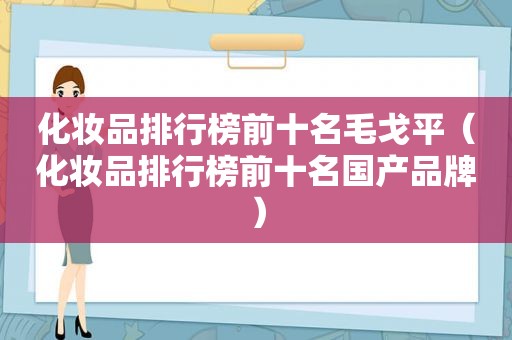 化妆品排行榜前十名毛戈平（化妆品排行榜前十名国产品牌）